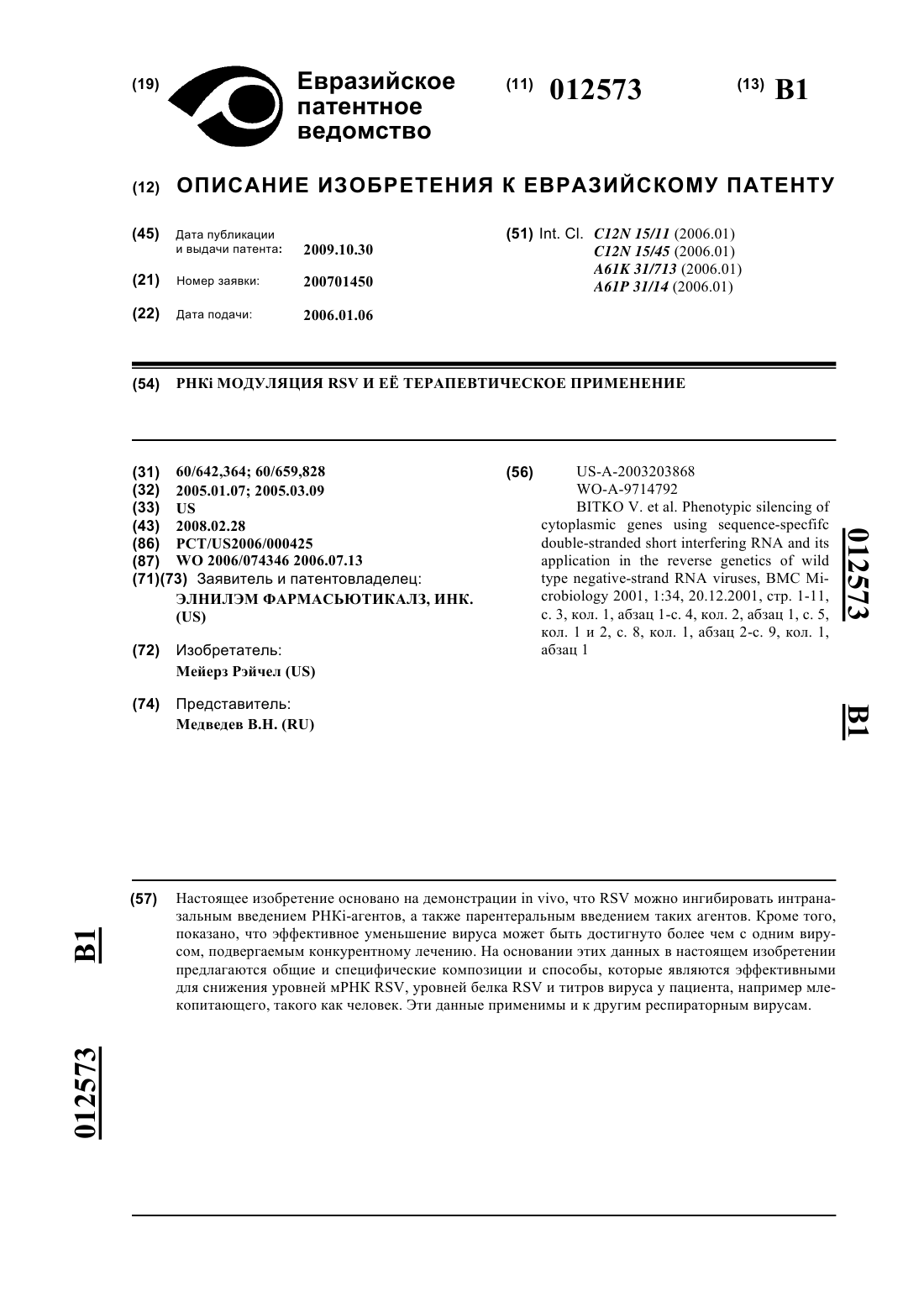 (19) Евразийское патентное ведомство

(11) 012573

(13) B1

(12) ОПИСАНИЕ ИЗОБРЕТЕНИЯ К ЕВРАЗИЙСКОМУ ПАТЕНТУ

(45) Дата публикации и выдачи патента: 2009.10.30

(21) Номер заявки: 200701450

(22) Дата подачи: 2006.01.06

(51) Int. Cl. C12N 15/11 (2006.01)
C12N 15/45 (2006.01)
A61K 31/713 (2006.01)
A61P 31/14 (2006.01)

(54) РНКі МОДУЛЯЦИЯ RSV И ЕЁ ТЕРАПЕВТИЧЕСКОЕ ПРИМЕНЕНИЕ

(31) 60/642,364; 60/659,828
(32) 2005.01.07; 2005.03.09
(33) US
(43) 2008.02.28
(86) PCT/US2006/000425
(87) WO 2006/074346 2006.07.13
(71)(73) Заявитель и патентовладелец:
ЭЛНИЛЭМ ФАРМАСЬЮТИКАЛЗ, ИНК. (US)

(72) Изобретатель:
Мейерз Рэйчел (US)

(74) Представитель:
Медведев В.Н. (RU)

(56) US-A-2003203868
WO-A-9714792
BITKO V. et al. Phenotypic silencing of cytoplasmic genes using sequence-specfifc double-stranded short interfering RNA and its application in the reverse genetics of wild type negative-strand RNA viruses, BMC Microbiology 2001, 1:34, 20.12.2001, стр. 1-11, с. 3, кол. 1, абзац 1-с. 4, кол. 2, абзац 1, с. 5, кол. 1 и 2, с. 8, кол. 1, абзац 2-с. 9, кол. 1, абзац 1

012573

B1

(57) Настоящее изобретение основано на демонстрации in vivo, что RSV можно ингибировать интраназальным введением РНКі-агентов, а также парентеральным введением таких агентов. Кроме того, показано, что эффективное уменьшение вируса может быть достигнуто более чем с одним вирусом, подвергаемым конкурентному лечению. На основании этих данных в настоящем изобретении предлагаются общие и специфические композиции и способы, которые являются эффективными для снижения уровней мРНК RSV, уровней белка RSV и титров вируса у пациента, например млекопитающего, такого как человек. Эти данные применимы и к другим респираторным вирусам.

B1

012573